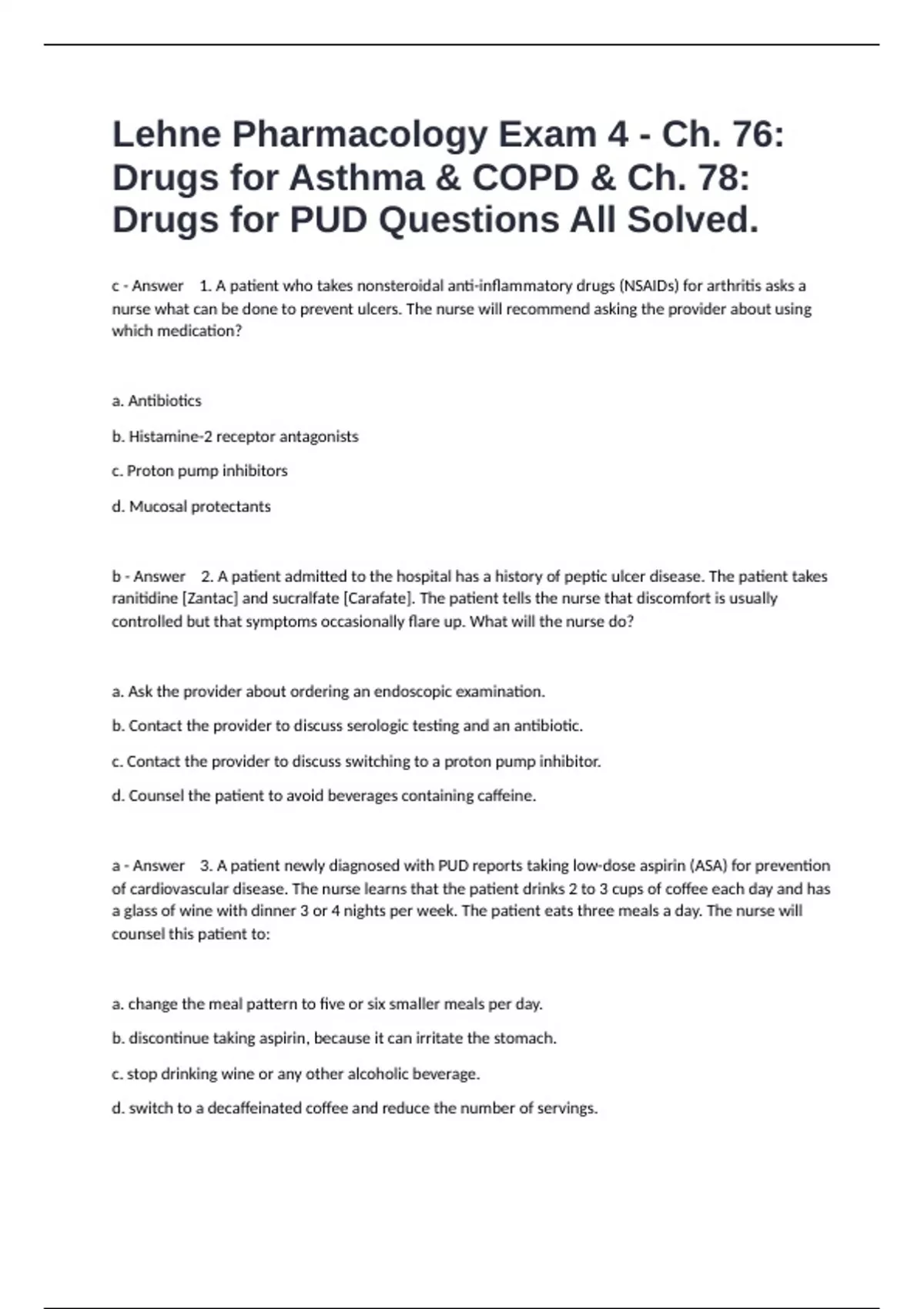 Lehne Pharmacology Exam 4 - Ch. 76: Drugs for Asthma & COPD & Ch. 78: Drugs for PUD Questions All Solved.

c - Answer 1. A patient who takes nonsteroidal anti-inflammatory drugs (NSAIDs) for arthritis asks a nurse what can be done to prevent ulcers. The nurse will recommend asking the provider about using which medication?

a. Antibiotics

b. Histamine-2 receptor antagonists

c. Proton pump inhibitors

d. Mucosal protectants

b - Answer 2. A patient admitted to the hospital has a history of peptic ulcer disease. The patient takes ranitidine [Zantac] and sucralfate [Carafate]. The patient tells the nurse that discomfort is usually controlled but that symptoms occasionally flare up. What will the nurse do?

a. Ask the provider about ordering an endoscopic examination.

b. Contact the provider to discuss serologic testing and an antibiotic.

c. Contact the provider to discuss switching to a proton pump inhibitor.

d. Counsel the patient to avoid beverages containing caffeine.

a - Answer 3. A patient newly diagnosed with PUD reports taking low-dose aspirin (ASA) for prevention of cardiovascular disease. The nurse learns that the patient drinks 2 to 3 cups of coffee each day and has a glass of wine with dinner 3 or 4 nights per week. The patient eats three meals a day. The nurse will counsel this patient to:

a. change the meal pattern to five or six smaller meals per day.

b. discontinue taking aspirin, because it can irritate the stomach.

c. stop drinking wine or any other alcoholic beverage.

d. switch to a decaffeinated coffee and reduce the number of servings.